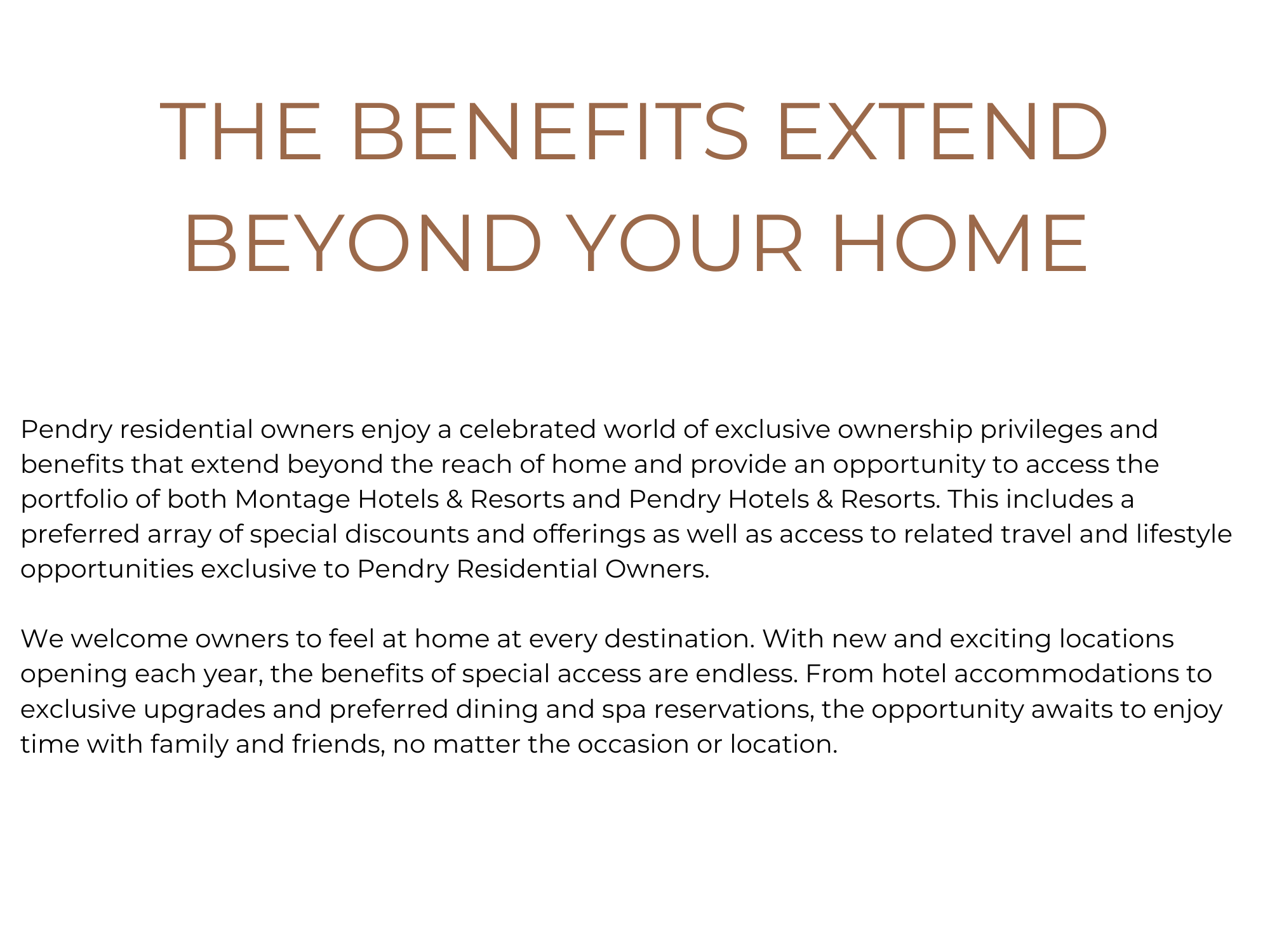 THE BENEFITS EXTEND BEYOND YOUR HOME

Pendry residential owners enjoy a celebrated world of exclusive ownership privileges and benefits that extend beyond the reach of home and provide an opportunity to access the portfolio of both Montage Hotels & Resorts and Pendry Hotels & Resorts. This includes a preferred array of special discounts and offerings as well as access to related travel and lifestyle opportunities exclusive to Pendry Residential Owners.

We welcome owners to feel at home at every destination. With new and exciting locations opening each year, the benefits of special access are endless. From hotel accommodations to exclusive upgrades and preferred dining and spa reservations, the opportunity awaits to enjoy time with family and friends, no matter the occasion or location.